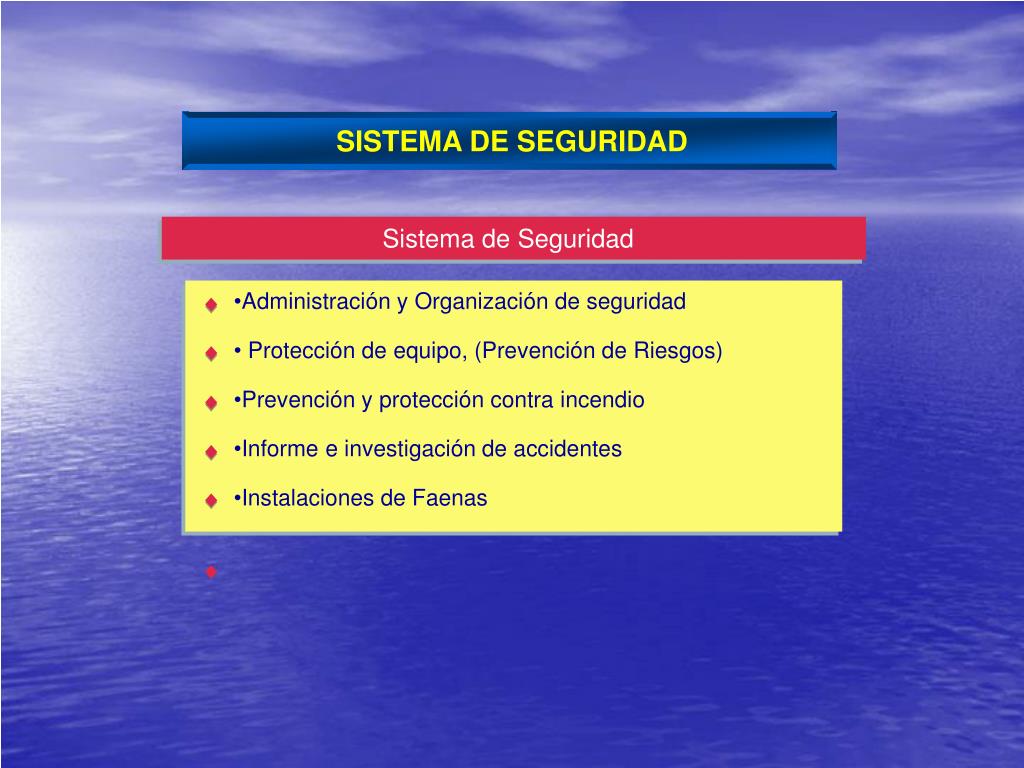 SISTEMA DE SEGURIDAD

Sistema de Seguridad

•Administración y Organización de seguridad

• Protección de equipo, (Prevención de Riesgos)

•Prevención y protección contra incendio

•Informe e investigación de accidentes

•Instalaciones de Faenas